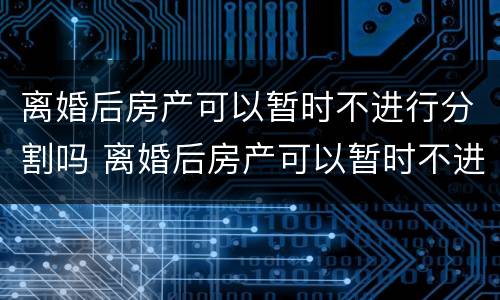 离婚后房产可以暂时不进行分割吗 离婚后房产可以暂时不进